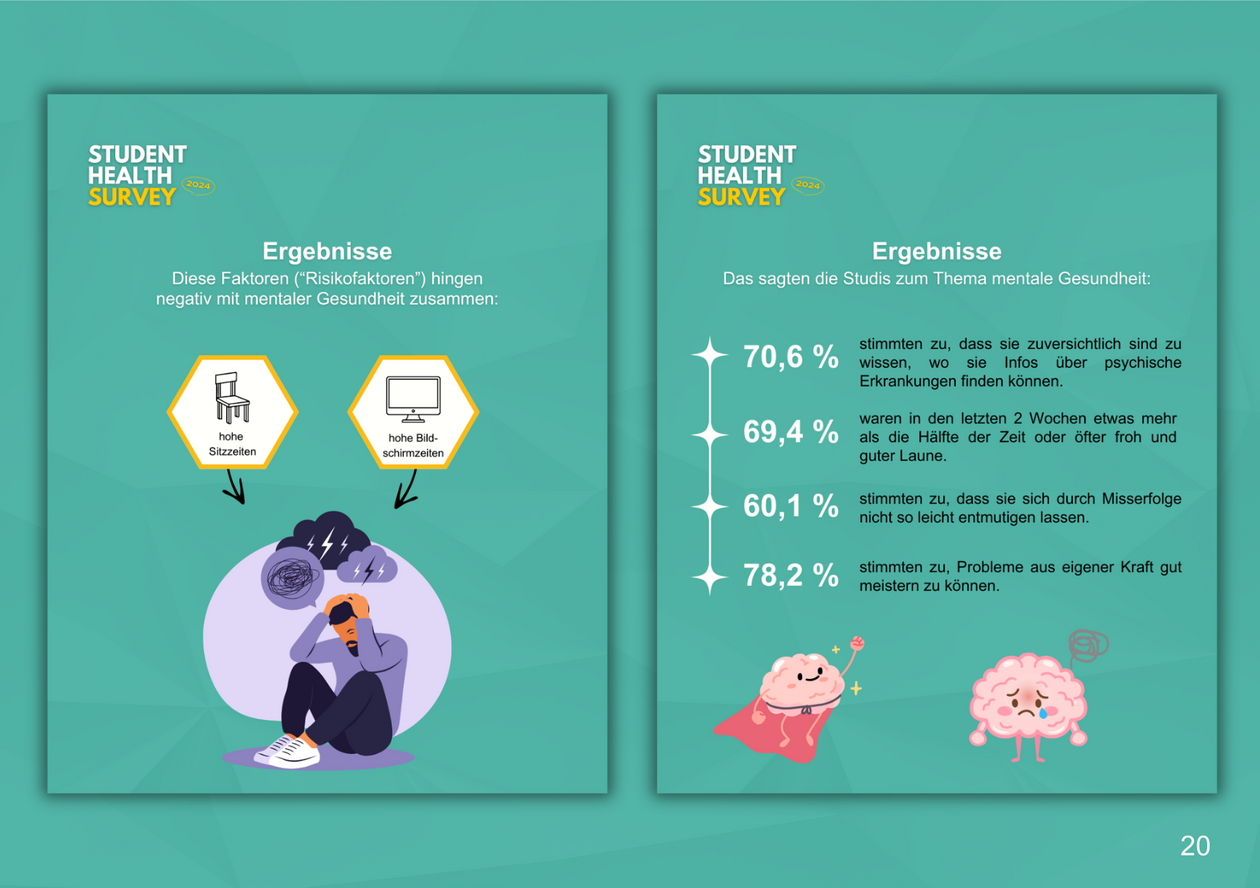 STUDENT
HEALTH
SURVEY
2024

Ergebnisse

Diese Faktoren ("Risikofaktoren") hingen negativ mit mentaler Gesundheit zusammen:

hohe Sitzzeiten

hohe Bildschirmzeiten

STUDENT
HEALTH
SURVEY
2024

Ergebnisse

Das sagten die Studis zum Thema mentale Gesundheit:

70,6 %
stimmten zu, dass sie zuversichtlich sind zu wissen, wo sie Infos über psychische Erkrankungen finden können.

69,4 %
waren in den letzten 2 Wochen etwas mehr als die Hälfte der Zeit oder öfter froh und guter Laune.

60,1 %
stimmten zu, dass sie sich durch Misserfolge nicht so leicht entmutigen lassen.

78,2 %
stimmten zu, Probleme aus eigener Kraft gut meistern zu können.

20